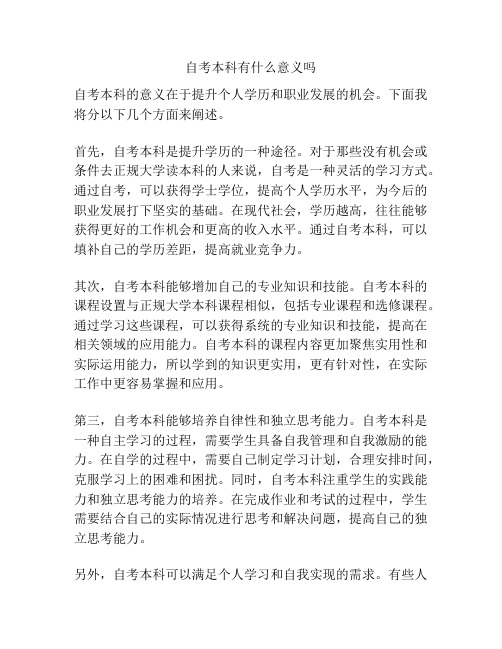 自考本科有什么意义吗

自考本科的意义在于提升个人学历和职业发展的机会。下面我将分以下几个方面来阐述。

首先，自考本科是提升学历的一种途径。对于那些没有机会或条件去正规大学读本科的人来说，自考是一种灵活的学习方式。通过自考，可以获得学士学位，提高个人学历水平，为今后的职业发展打下坚实的基础。在现代社会，学历越高，往往能够获得更好的工作机会和更高的收入水平。通过自考本科，可以填补自己的学历差距，提高就业竞争力。

其次，自考本科能够增加自己的专业知识和技能。自考本科的课程设置与正规大学本科课程相似，包括专业课程和选修课程。通过学习这些课程，可以获得系统的专业知识和技能，提高在相关领域的应用能力。自考本科的课程内容更加聚焦实用性和实际运用能力，所以学到的知识更实用，更有针对性，在实际工作中更容易掌握和应用。

第三，自考本科能够培养自律性和独立思考能力。自考本科是一种自主学习的过程，需要学生具备自我管理和自我激励的能力。在自学的过程中，需要自己制定学习计划，合理安排时间，克服学习上的困难和困扰。同时，自考本科注重学生的实践能力和独立思考能力的培养。在完成作业和考试的过程中，学生需要结合自己的实际情况进行思考和解决问题，提高自己的独立思考能力。

另外，自考本科可以满足个人学习和自我实现的需求。有些人